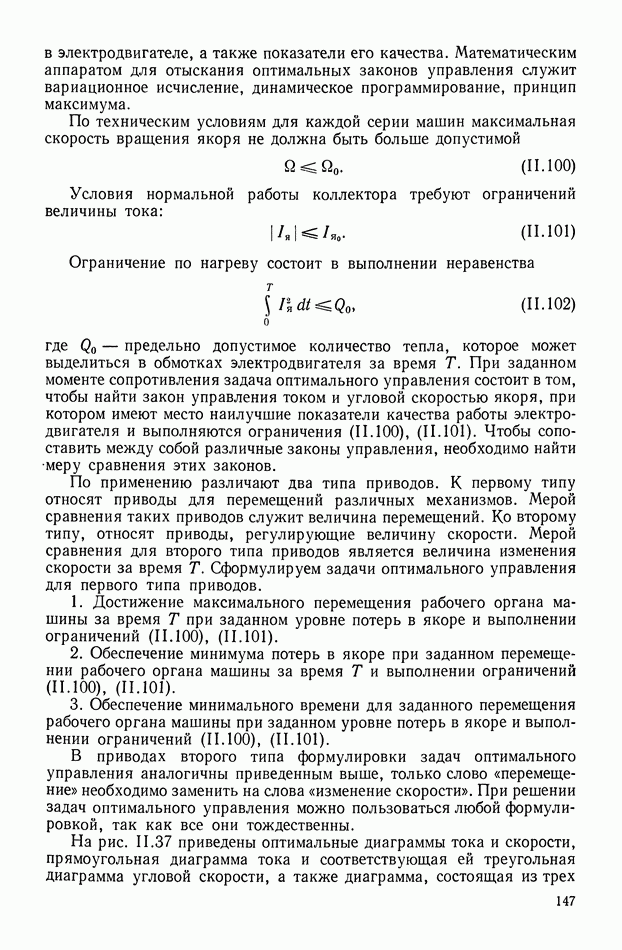 в электродвигателе, а также показатели его качества. Математическим аппаратом для отыскания оптимальных законов управления служит вариационное исчисление, динамическое программирование, принцип максимума.

По техническим условиям для каждой серии машин максимальная скорость вращения якоря не должна быть больше допустимой

$\Omega \leqslant \Omega_0.$ (II.100)

Условия нормальной работы коллектора требуют ограничений величины тока:

$|I_я| \leqslant I_{я_0}.$ (II.101)

Ограничение по нагреву состоит в выполнении неравенства

$\int_0^T I_я^2 \, dt \leqslant Q_0,$ (II.102)

где $Q_0$ — предельно допустимое количество тепла, которое может выделиться в обмотках электродвигателя за время $T$. При заданном моменте сопротивления задача оптимального управления состоит в том, чтобы найти закон управления током и угловой скоростью якоря, при котором имеют место наилучшие показатели качества работы электродвигателя и выполняются ограничения (II.100), (II.101). Чтобы сопоставить между собой различные законы управления, необходимо найти меру сравнения этих законов.

По применению различают два типа приводов. К первому типу относят приводы для перемещений различных механизмов. Мерой сравнения таких приводов служит величина перемещений. Ко второму типу, относят приводы, регулирующие величину скорости. Мерой сравнения для второго типа приводов является величина изменения скорости за время $T$. Сформулируем задачи оптимального управления для первого типа приводов.

1. Достижение максимального перемещения рабочего органа машины за время $T$ при заданном уровне потерь в якоре и выполнении ограничений (II.100), (II.101).

2. Обеспечение минимума потерь в якоре при заданном перемещении рабочего органа машины за время $T$ и выполнении ограничений (II.100), (II.101).

3. Обеспечение минимального времени для заданного перемещения рабочего органа машины при заданном уровне потерь в якоре и выполнении ограничений (II.100), (II.101).

В приводах второго типа формулировки задач оптимального управления аналогичны приведенным выше, только слово «перемещение» необходимо заменить на слова «изменение скорости». При решении задач оптимального управления можно пользоваться любой формулировкой, так как все они тождественны.

На рис. II.37 приведены оптимальные диаграммы тока и скорости, прямоугольная диаграмма тока и соответствующая ей треугольная диаграмма угловой скорости, а также диаграмма, состоящая из трех

147